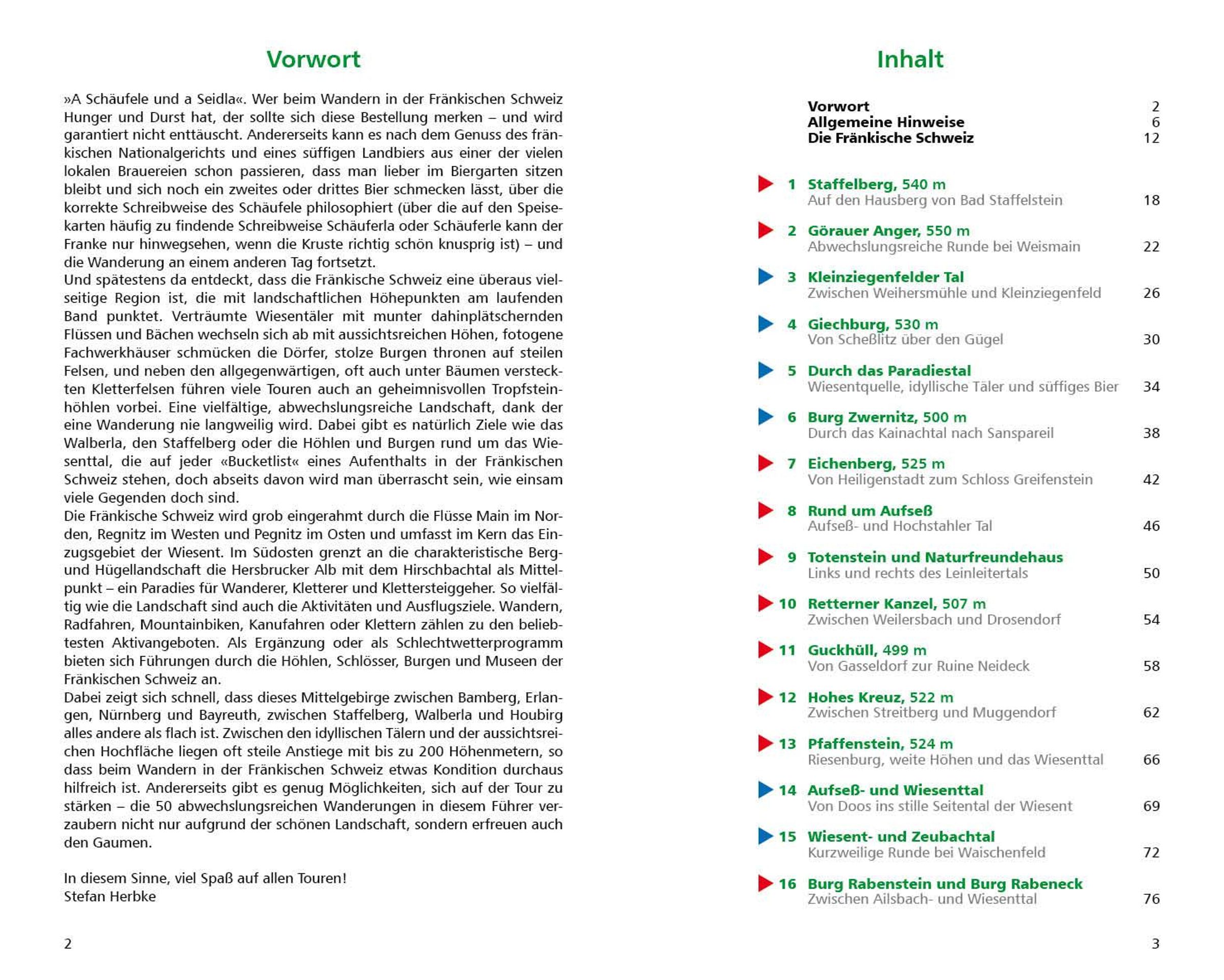 Vorwort

»A Schäufele und a Seidla«. Wer beim Wandern in der Fränkischen Schweiz Hunger und Durst hat, der sollte sich diese Bestellung merken – und wird garantiert nicht enttäuscht. Andererseits kann es nach dem Genuss des fränkischen Nationalgerichts und eines süffigen Landbiers aus einer der vielen lokalen Brauereien schon passieren, dass man lieber im Biergarten sitzen bleibt und sich noch ein zweites oder drittes Bier schmecken lässt, über die korrekte Schreibweise des Schäufele philosophiert (über die auf den Speisekarten häufig zu findende Schreibweise Schäuferla oder Schäuferle kann der Franke nur hinwegsehen, wenn die Kruste richtig schön knusprig ist) – und die Wanderung an einem anderen Tag fortsetzt.
Und spätestens da entdeckt, dass die Fränkische Schweiz eine überaus vielseitige Region ist, die mit landschaftlichen Höhepunkten am laufenden Band punktet. Verträumte Wiesentäler mit munter dahinplätschernden Flüssen und Bächen wechseln sich ab mit aussichtsreichen Höhen, fotogene Fachwerkhäuser schmücken die Dörfer, stolze Burgen thronen auf steilen Felsen, und neben den allgegenwärtigen, oft auch unter Bäumen versteckten Kletterfelsen führen viele Touren auch an geheimnisvollen Tropfsteinhöhlen vorbei. Eine vielfältige, abwechslungsreiche Landschaft, dank der eine Wanderung nie langweilig wird. Dabei gibt es natürlich Ziele wie das Walberla, den Staffelberg oder die Höhlen und Burgen rund um das Wiesenttal, die auf jeder «Bucketlist« eines Aufenthalts in der Fränkischen Schweiz stehen, doch abseits davon wird man überrascht sein, wie einsam viele Gegenden doch sind.
Die Fränkische Schweiz wird grob eingerahmt durch die Flüsse Main im Norden, Regnitz im Westen und Pegnitz im Osten und umfasst im Kern das Einzugsgebiet der Wiesent. Im Südosten grenzt an die charakteristische Berg- und Hügellandschaft die Hersbrucker Alb mit dem Hirschbachtal als Mittelpunkt – ein Paradies für Wanderer, Kletterer und Klettersteiggeher. So vielfältig wie die Landschaft sind auch die Aktivitäten und Ausflugsziele. Wandern, Radfahren, Mountainbiken, Kanufahren oder Klettern zählen zu den beliebtesten Aktivangeboten. Als Ergänzung oder als Schlechtwetterprogramm bieten sich Führungen durch die Höhlen, Schlösser, Burgen und Museen der Fränkischen Schweiz an.
Dabei zeigt sich schnell, dass dieses Mittelgebirge zwischen Bamberg, Erlangen, Nürnberg und Bayreuth, zwischen Staffelberg, Walberla und Houbirg alles andere als flach ist. Zwischen den idyllischen Tälern und der aussichtsreichen Hochfläche liegen oft steile Anstiege mit bis zu 200 Höhenmetern, so dass beim Wandern in der Fränkischen Schweiz etwas Kondition durchaus hilfreich ist. Andererseits gibt es genug Möglichkeiten, sich auf der Tour zu stärken – die 50 abwechslungsreichen Wanderungen in diesem Führer verzaubern nicht nur aufgrund der schönen Landschaft, sondern erfreuen auch den Gaumen.

In diesem Sinne, viel Spaß auf allen Touren!
Stefan Herbke

2

Inhalt

Vorwort 2
Allgemeine Hinweise 6
Die Fränkische Schweiz 12

1 Staffelberg, 540 m
Auf den Hausberg von Bad Staffelstein 18
2 Görauer Anger, 550 m
Abwechslungsreiche Runde bei Weismain 22
3 Kleinziegenfelder Tal
Zwischen Weihersmühle und Kleinziegenfeld 26
4 Giechburg, 530 m
Von Scheßlitz über den Gügel 30
5 Durch das Paradiestal
Wiesentquelle, idyllische Täler und süffiges Bier 34
6 Burg Zwernitz, 500 m
Durch das Kainachtal nach Sanspareil 38
7 Eichenberg, 525 m
Von Heiligenstadt zum Schloss Greifenstein 42
8 Rund um Aufseß
Aufseß- und Hochstahler Tal 46
9 Totenstein und Naturfreundehaus
Links und rechts des Leinleitertals 50
10 Retterner Kanzel, 507 m
Zwischen Weilersbach und Drosendorf 54
11 Guckhüll, 499 m
Von Gasseldorf zur Ruine Neideck 58
12 Hohes Kreuz, 522 m
Zwischen Streitberg und Muggendorf 62
13 Pfaffenstein, 524 m
Riesenburg, weite Höhen und das Wiesenttal 66
14 Aufseß- und Wiesenttal
Von Doos ins stille Seitental der Wiesent 69
15 Wiesent- und Zeubachtal
Kurzweilige Runde bei Waischenfeld 72
16 Burg Rabenstein und Burg Rabeneck
Zwischen Ailsbach- und Wiesenttal 76

3